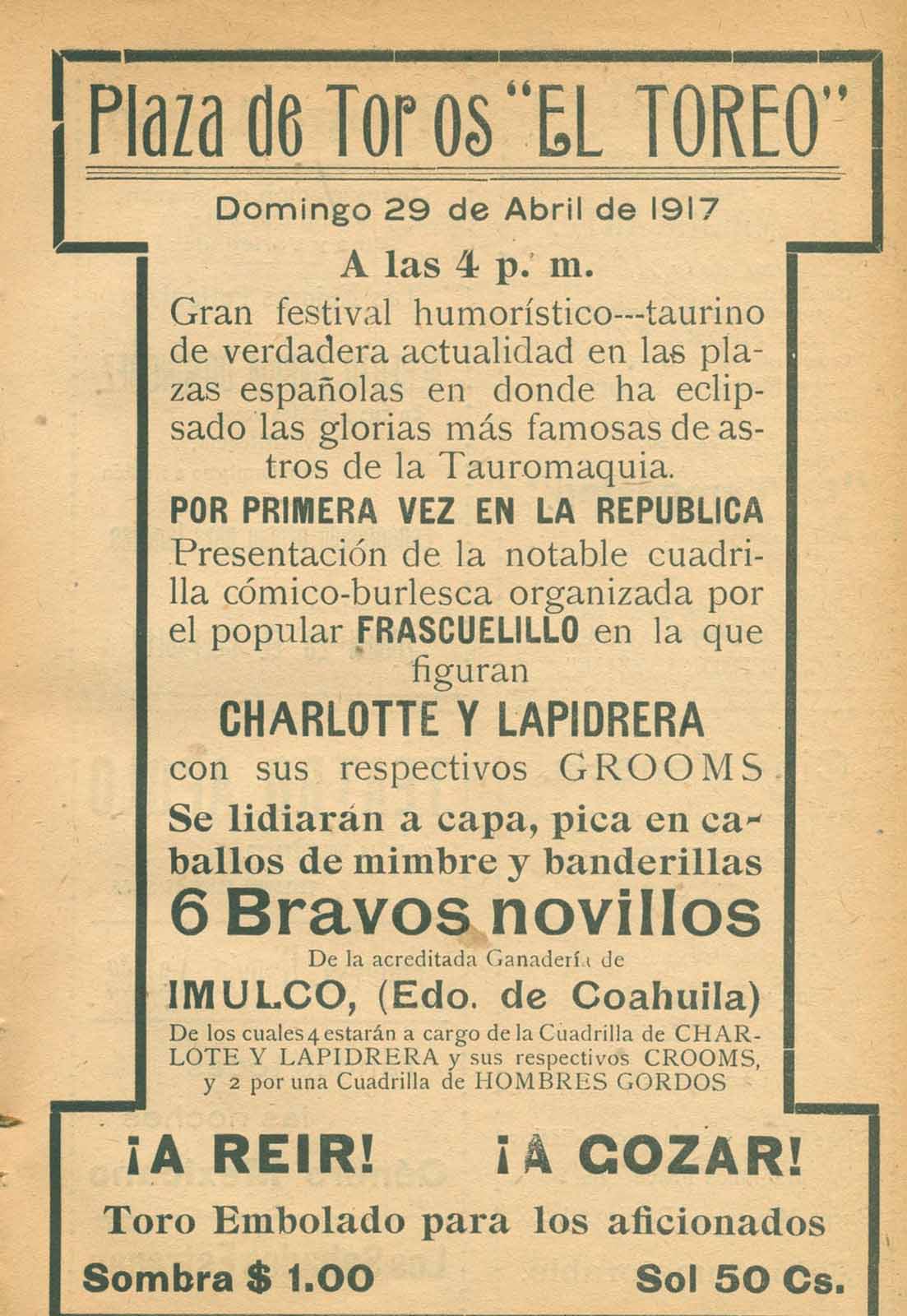 Plaza de Toros "EL TOREO"

Domingo 29 de Abril de 1917

A las 4 p. m.

Gran festival humorístico---taurino de verdadera actualidad en las plazas españolas en donde ha eclipsado las glorias más famosas de astros de la Tauromaquia.

POR PRIMERA VEZ EN LA REPUBLICA

Presentación de la notable cuadrilla cómico-burlesca organizada por el popular FRASCUELILLO en la que figuran

CHARLOTTE Y LAPIDRERA

con sus respectivos GROOMS.

Se lidiarán a capa, pica en caballos de mimbre y banderillas

6 Bravos novillos

De la acreditada Ganadería de

IMULCO, (Edo. de Coahuila)

De los cuales 4 estarán a cargo de la Cuadrilla de CHARLOTE Y LAPIDRERA y sus respectivos CROOMS, y 2 por una Cuadrilla de HOMBRES GORDOS

¡A REIR! ¡A GOZAR!

Toro Embolado para los aficionados

Sombra $ 1.00 Sol 50 Cs.